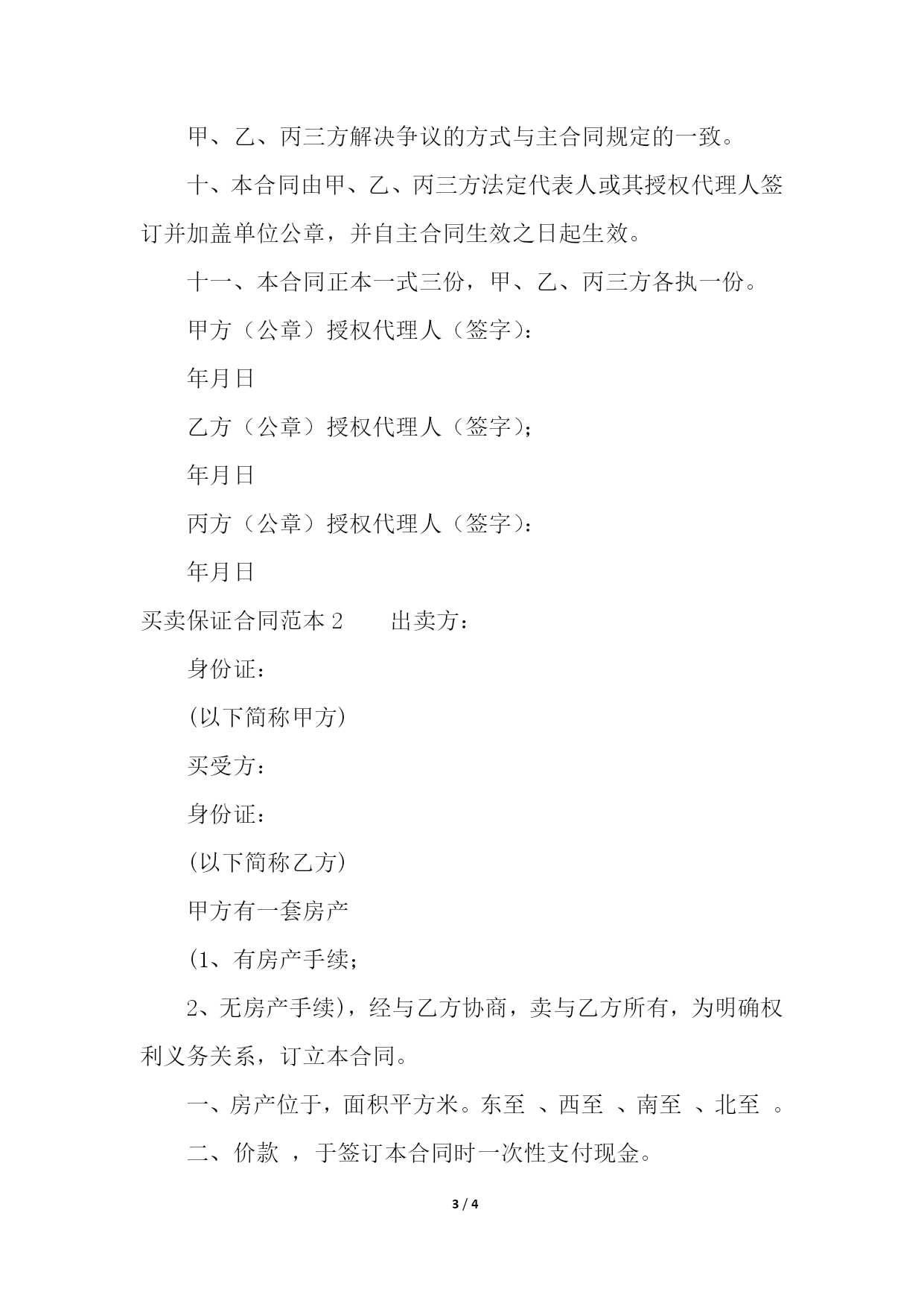 甲、乙、丙三方解决争议的方式与主合同规定的一致。

十、本合同由甲、乙、丙三方法定代表人或其授权代理人签订并加盖单位公章，并自主合同生效之日起生效。

十一、本合同正本一式三份，甲、乙、丙三方各执一份。

甲方（公章）授权代理人（签字）：

年月日

乙方（公章）授权代理人（签字）；

年月日

丙方（公章）授权代理人（签字）：

年月日

买卖保证合同范本 2　　出卖方：

身份证：

(以下简称甲方)

买受方：

身份证：

(以下简称乙方)

甲方有一套房产

(1、有房产手续；

2、无房产手续)，经与乙方协商，卖与乙方所有，为明确权利义务关系，订立本合同。

一、房产位于，面积平方米。东至 、西至 、南至 、北至 。

二、价款 ，于签订本合同时一次性支付现金。

3 / 4